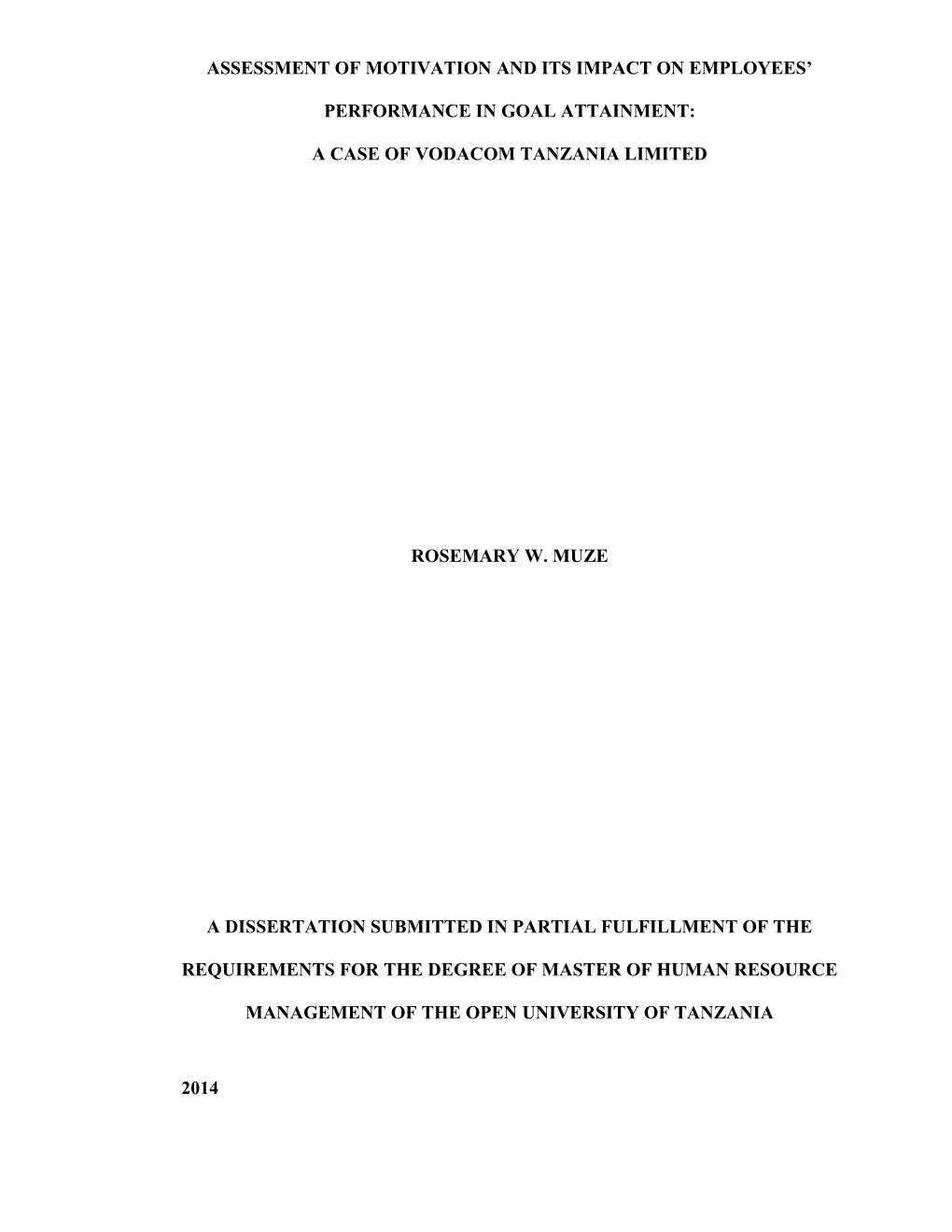 ASSESSMENT OF MOTIVATION AND ITS IMPACT ON EMPLOYEES' PERFORMANCE IN GOAL ATTAINMENT:

A CASE OF VODACOM TANZANIA LIMITED

ROSEMARY W. MUZE

A DISSERTATION SUBMITTED IN PARTIAL FULFILLMENT OF THE REQUIREMENTS FOR THE DEGREE OF MASTER OF HUMAN RESOURCE MANAGEMENT OF THE OPEN UNIVERSITY OF TANZANIA

2014